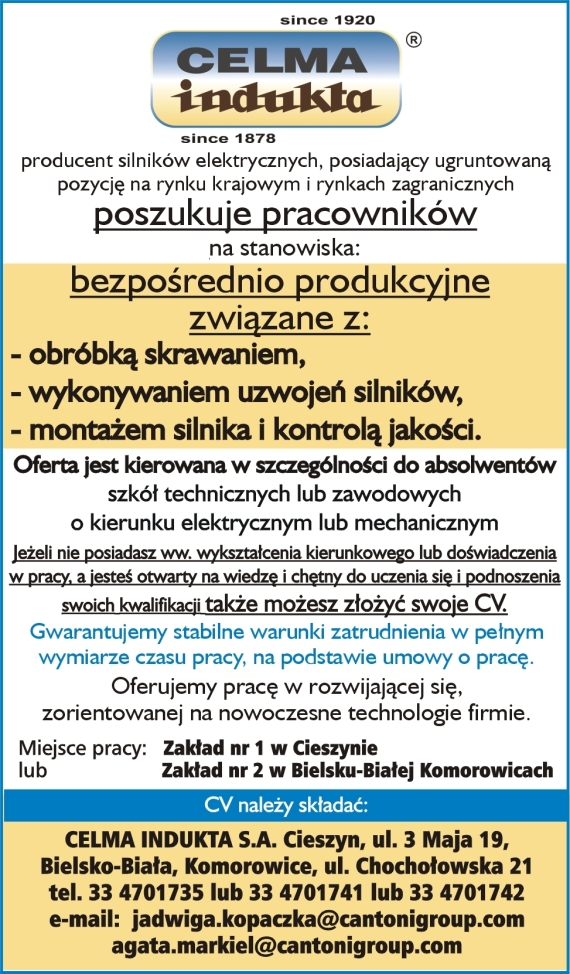 since 1920
CELMA
indukta
®
since 1878

producent silników elektrycznych, posiadający ugruntowaną pozycję na rynku krajowym i rynkach zagranicznych

poszukuje pracowników

na stanowiska:

bezpośrednio produkcyjne związane z:

- obróbką skrawaniem,
- wykonywaniem uzwojeń silników,
- montażem silnika i kontrolą jakości.

Oferta jest kierowana w szczególności do absolwentów szkół technicznych lub zawodowych o kierunku elektrycznym lub mechanicznym

Jeżeli nie posiadasz ww. wykształcenia kierunkowego lub doświadczenia w pracy, a jesteś otwarty na wiedzę i chętny do uczenia się i podnoszenia swoich kwalifikacji także możesz złożyć swoje CV.

Gwarantujemy stabilne warunki zatrudnienia w pełnym wymiarze czasu pracy, na podstawie umowy o pracę.

Oferujemy pracę w rozwijającej się, zorientowanej na nowoczesne technologie firmie.

Miejsce pracy: Zakład nr 1 w Cieszynie
lub Zakład nr 2 w Bielsku-Białej Komorowicach

CV należy składać:

CELMA INDUKTA S.A. Cieszyn, ul. 3 Maja 19,
Bielsko-Biała, Komorowice, ul. Chochołowska 21
tel. 33 4701735 lub 33 4701741 lub 33 4701742
e-mail: jadwiga.kopaczka@cantonigroup.com
agata.markiel@cantonigroup.com